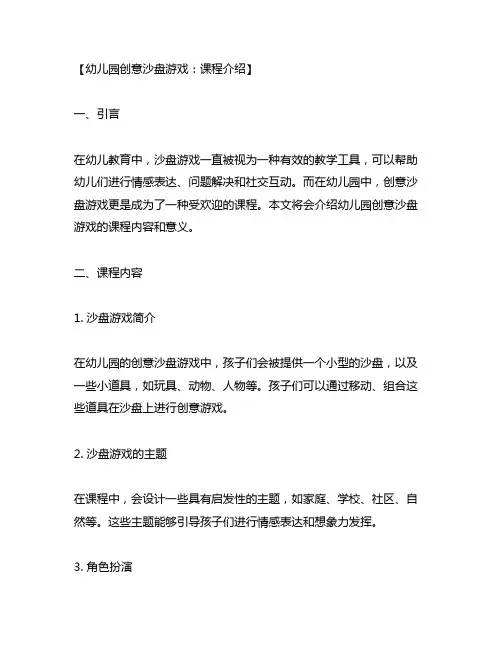 【幼儿园创意沙盘游戏：课程介绍】

一、引言

在幼儿教育中，沙盘游戏一直被视为一种有效的教学工具，可以帮助幼儿们进行情感表达、问题解决和社交互动。而在幼儿园中，创意沙盘游戏更是成为了一种受欢迎的课程。本文将会介绍幼儿园创意沙盘游戏的课程内容和意义。

二、课程内容

1. 沙盘游戏简介

在幼儿园的创意沙盘游戏中，孩子们会被提供一个小型的沙盘，以及一些小道具，如玩具、动物、人物等。孩子们可以通过移动、组合这些道具在沙盘上进行创意游戏。

2. 沙盘游戏的主题

在课程中，会设计一些具有启发性的主题，如家庭、学校、社区、自然等。这些主题能够引导孩子们进行情感表达和想象力发挥。

3. 角色扮演